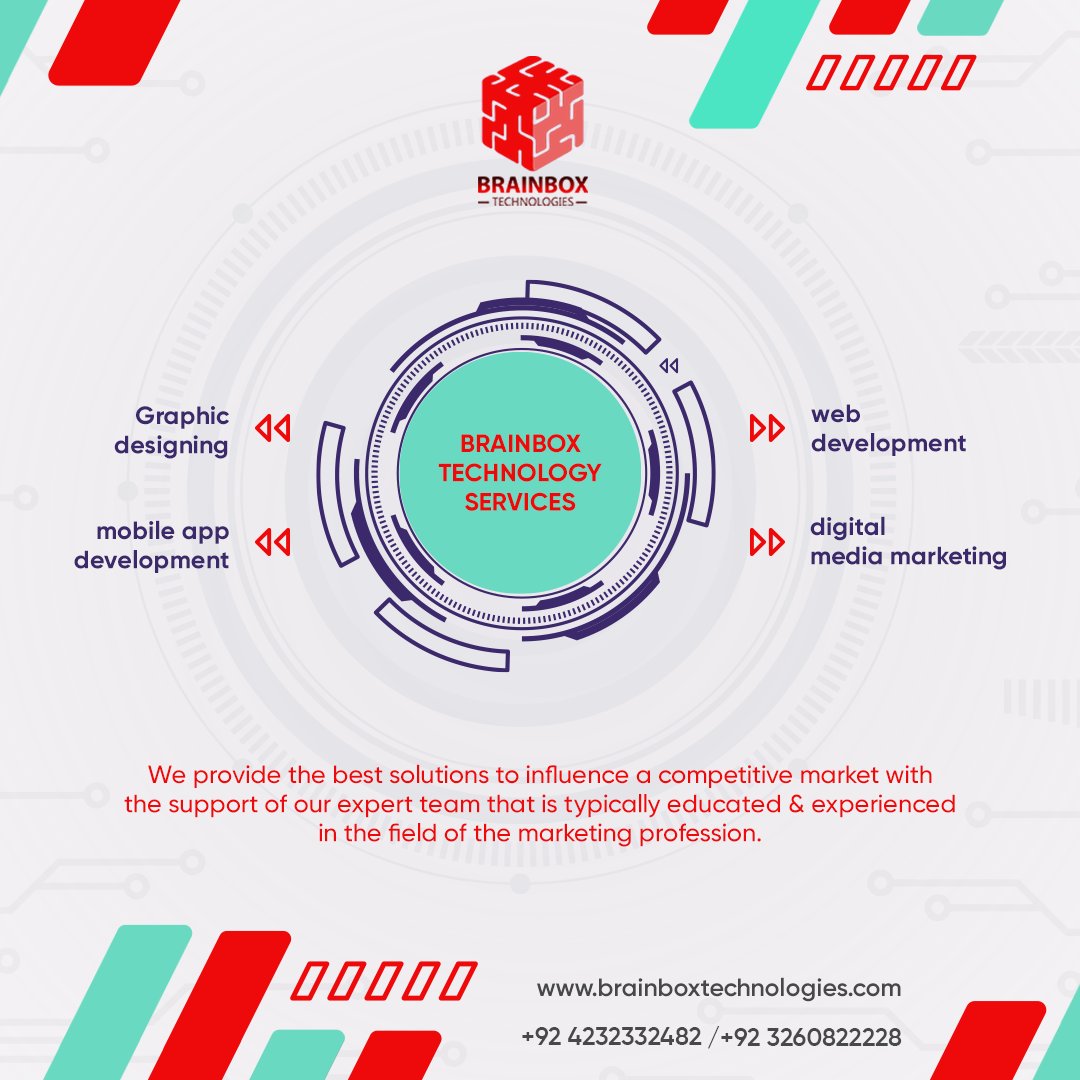 BRAINBOX
TECHNOLOGIES

Graphic
designing

mobile app
development

BRAINBOX
TECHNOLOGY
SERVICES

web
development

digital
media marketing

We provide the best solutions to influence a competitive market with the support of our expert team that is typically educated & experienced in the field of the marketing profession.

www.brainboxtechnologies.com

+92 4232332482 /+92 3260822228